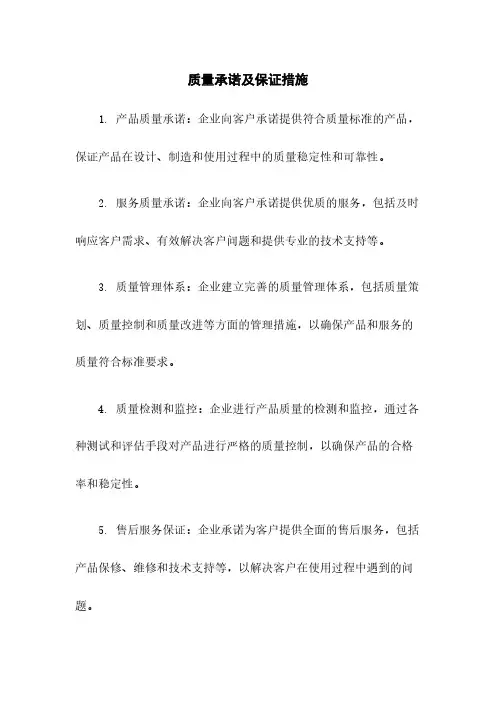 质量承诺及保证措施

1. 产品质量承诺：企业向客户承诺提供符合质量标准的产品，保证产品在设计、制造和使用过程中的质量稳定性和可靠性。

2. 服务质量承诺：企业向客户承诺提供优质的服务，包括及时响应客户需求、有效解决客户问题和提供专业的技术支持等。

3. 质量管理体系：企业建立完善的质量管理体系，包括质量策划、质量控制和质量改进等方面的管理措施，以确保产品和服务的质量符合标准要求。

4. 质量检测和监控：企业进行产品质量的检测和监控，通过各种测试和评估手段对产品进行严格的质量控制，以确保产品的合格率和稳定性。

5. 售后服务保证：企业承诺为客户提供全面的售后服务，包括产品保修、维修和技术支持等，以解决客户在使用过程中遇到的问题。